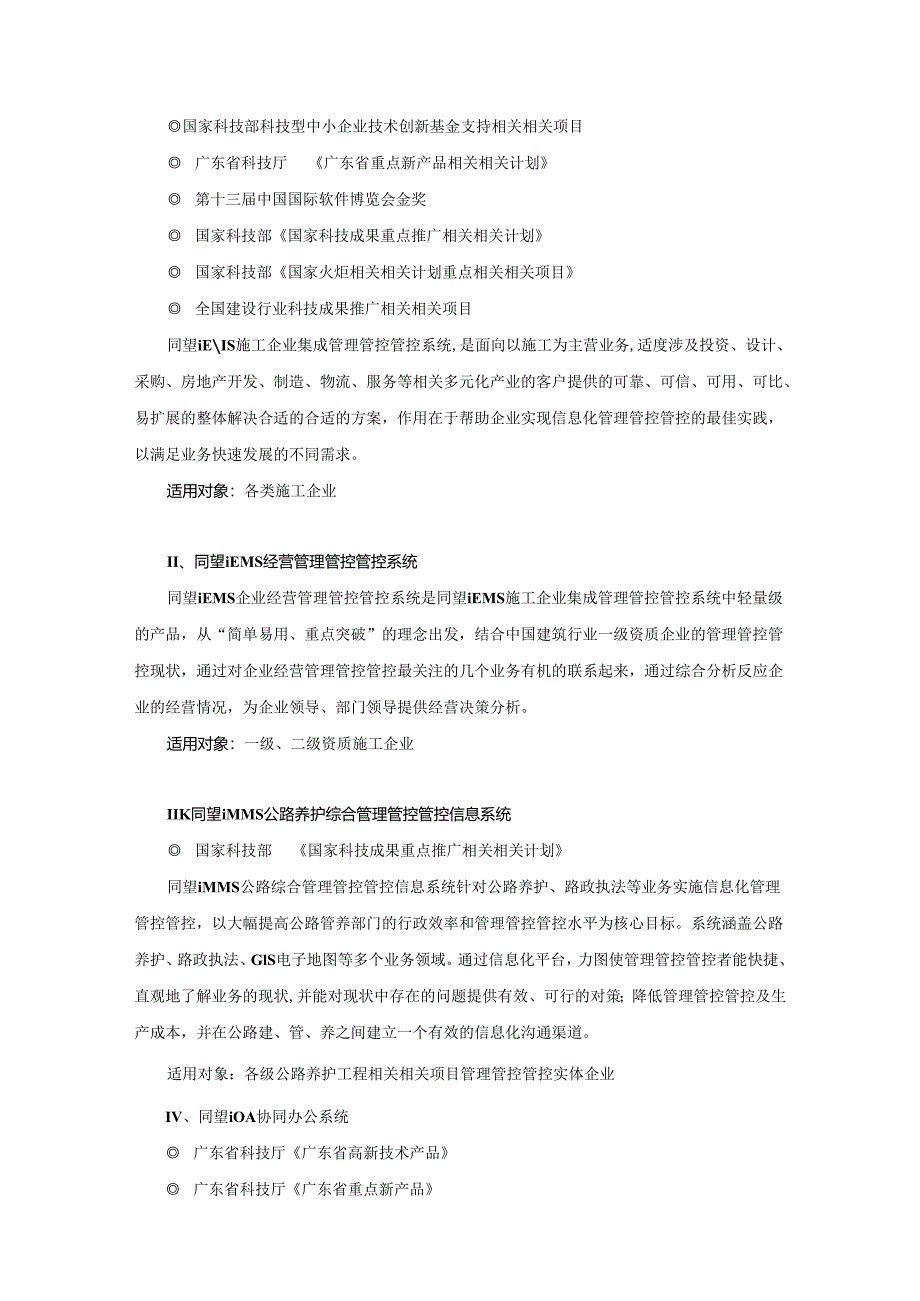 ◎国家科技部科技型中小企业技术创新基金支持相关相关项目

◎ 广东省科技厅 《广东省重点新产品相关相关计划》

◎ 第十三届中国国际软件博览会金奖

◎ 国家科技部《国家科技成果重点推广相关相关计划》

◎ 国家科技部《国家火炬相关相关计划重点相关相关项目》

◎ 全国建设行业科技成果推广相关相关项目

同望iE\IS施工企业集成管理管控管控系统，是面向以施工为主营业务，适度涉及投资、设计、采购、房地产开发、制造、物流、服务等相关多元化产业的客户提供的可靠、可信、可用、可比、易扩展的整体解决合适的合适的方案，作用在于帮助企业实现信息化管理管控管控的最佳实践，以满足业务快速发展的不同需求。

适用对象：各类施工企业

II、同望iEMS经营管理管控管控系统

同望iEMS企业经营管理管控管控系统是同望iEMS施工企业集成管理管控管控系统中轻量级的产品，从“简单易用、重点突破”的理念出发，结合中国建筑行业一级资质企业的管理管控管控现状，通过对企业经营管理管控管控最关注的几个业务有机的联系起来，通过综合分析反应企业的经营情况，为企业领导、部门领导提供经营决策分析。

适用对象：一级、二级资质施工企业

IIK同望iMMS公路养护综合管理管控管控信息系统

◎ 国家科技部 《国家科技成果重点推广相关相关计划》

同望iMMS公路综合管理管控管控信息系统针对公路养护、路政执法等业务实施信息化管理管控管控，以大幅提高公路管养部门的行政效率和管理管控管控水平为核心目标。系统涵盖公路养护、路政执法、GIS电子地图等多个业务领域。通过信息化平台，力图使管理管控管控者能快捷、直观地了解业务的现状，并能对现状中存在的问题提供有效、可行的对策；降低管理管控管控及生产成本，并在公路建、管、养之间建立一个有效的信息化沟通渠道。

适用对象：各级公路养护工程相关相关项目管理管控管控实体企业

IV、同望iOA协同办公系统

◎ 广东省科技厅《广东省高新技术产品》

◎ 广东省科技厅《广东省重点新产品》